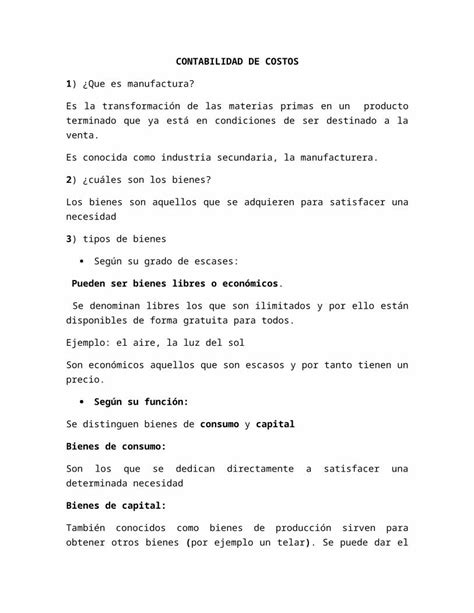 CONTABILIDAD DE COSTOS

1) ¿Que es manufactura?

Es la transformación de las materias primas en un producto terminado que ya está en condiciones de ser destinado a la venta.

Es conocida como industria secundaria, la manufacturera.

2) ¿cuáles son los bienes?

Los bienes son aquellos que se adquieren para satisfacer una necesidad

3) tipos de bienes

• Según su grado de escases:

Pueden ser bienes libres o económicos.

Se denominan libres los que son ilimitados y por ello están disponibles de forma gratuita para todos.

Ejemplo: el aire, la luz del sol

Son económicos aquellos que son escasos y por tanto tienen un precio.

• Según su función:

Se distinguen bienes de consumo y capital

Bienes de consumo:

Son los que se dedican directamente a satisfacer una determinada necesidad

Bienes de capital:

También conocidos como bienes de producción sirven para obtener otros bienes (por ejemplo un telar). Se puede dar el